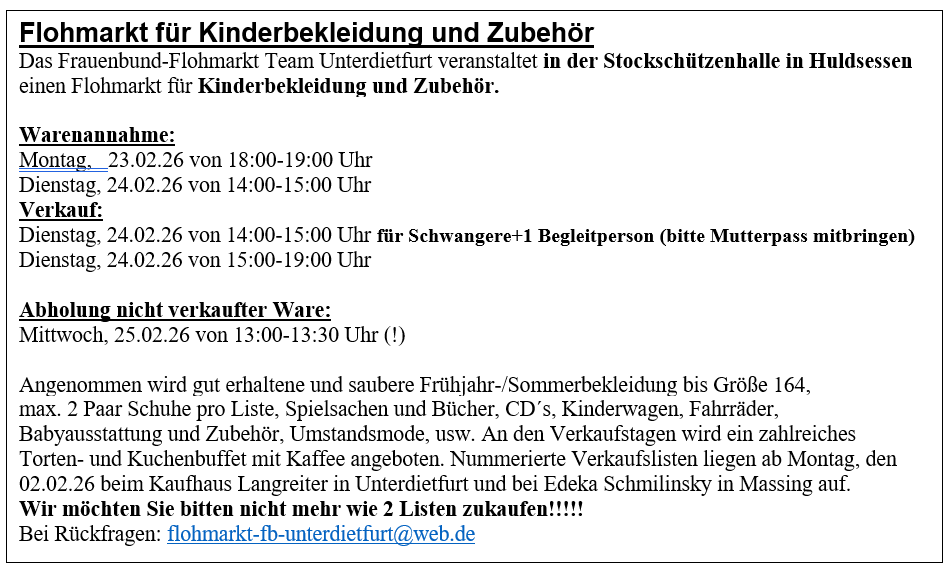 Flohmarkt für Kinderbekleidung und Zubehör

Das Frauenbund-Flohmarkt Team Unterdietfurt veranstaltet in der Stockschützenhalle in Huldsessen einen Flohmarkt für Kinderbekleidung und Zubehör.

Warenannahme:
Montag, 23.02.26 von 18:00-19:00 Uhr
Dienstag, 24.02.26 von 14:00-15:00 Uhr
Verkauf:
Dienstag, 24.02.26 von 14:00-15:00 Uhr für Schwangere+1 Begleitperson (bitte Mutterpass mitbringen)
Dienstag, 24.02.26 von 15:00-19:00 Uhr

Abholung nicht verkaufter Ware:
Mittwoch, 25.02.26 von 13:00-13:30 Uhr (!)

Angenommen wird gut erhaltene und saubere Frühjahr-/Sommerbekleidung bis Größe 164, max. 2 Paar Schuhe pro Liste, Spielsachen und Bücher, CD´s, Kinderwagen, Fahrräder, Babyausstattung und Zubehör, Umstandsmode, usw. An den Verkaufstagen wird ein zahlreiches Torten- und Kuchenbuffet mit Kaffee angeboten. Nummerierte Verkaufslisten liegen ab Montag, den 02.02.26 beim Kaufhaus Langreiter in Unterdietfurt und bei Edeka Schmilinsky in Massing auf.
Wir möchten Sie bitten nicht mehr wie 2 Listen zukaufen!!!!!
Bei Rückfragen: flohmarkt-fb-unterdietfurt@web.de